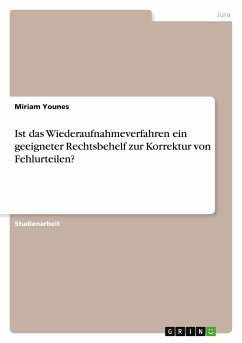 Jura

Miriam Younes

Ist das Wiederaufnahmeverfahren ein geeigneter Rechtsbehelf zur Korrektur von Fehlurteilen?

Studienarbeit

GRIN